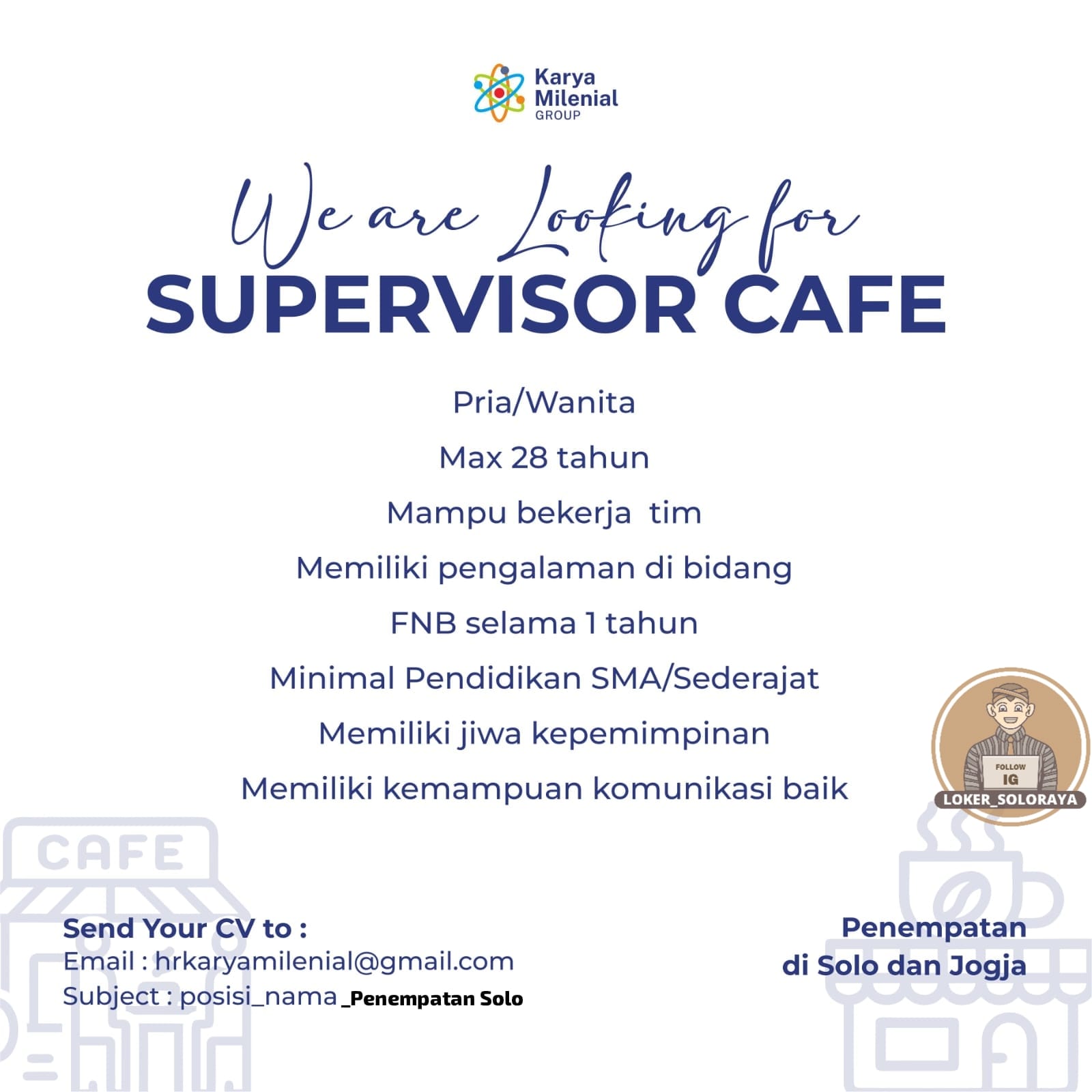 Karya Milenial GROUP

We are Looking for
SUPERVISOR CAFE

Pria/Wanita
Max 28 tahun
Mampu bekerja  tim
Memiliki pengalaman di bidang
FNB selama 1 tahun
Minimal Pendidikan SMA/Sederajat
Memiliki jiwa kepemimpinan
Memiliki kemampuan komunikasi baik

FOLLOW
IG
LOKER_SOLORAYA

CAFE

Send Your CV to :
Email : hrkaryamilenial@gmail.com
Subject : posisi_nama_Penempatan Solo

Penempatan
di Solo dan Jogja